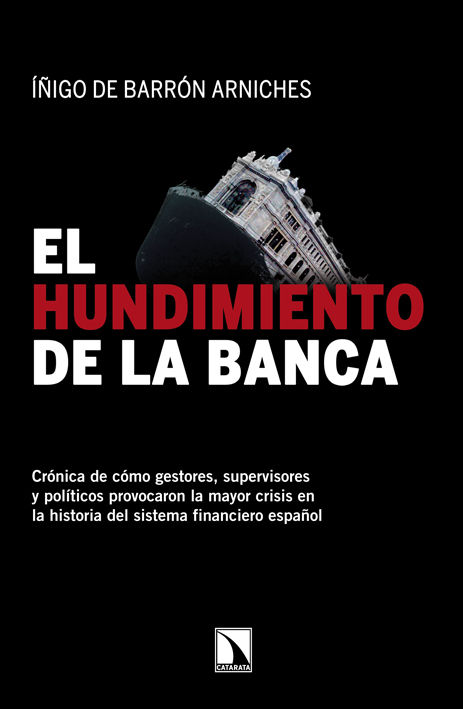 ÍÑIGO DE BARRÓN ARNICHES

EL
HUNDIMIENTO
DE LA BANCA

Crónica de cómo gestores, supervisores y políticos provocaron la mayor crisis en la historia del sistema financiero español

CATARATA